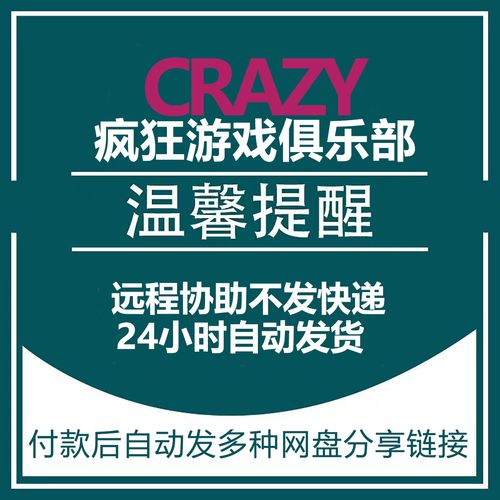 CRAZY
疯狂游戏俱乐部

温馨提醒

远程协助不发快递
24小时自动发货

付款后自动发多种网盘分享链接